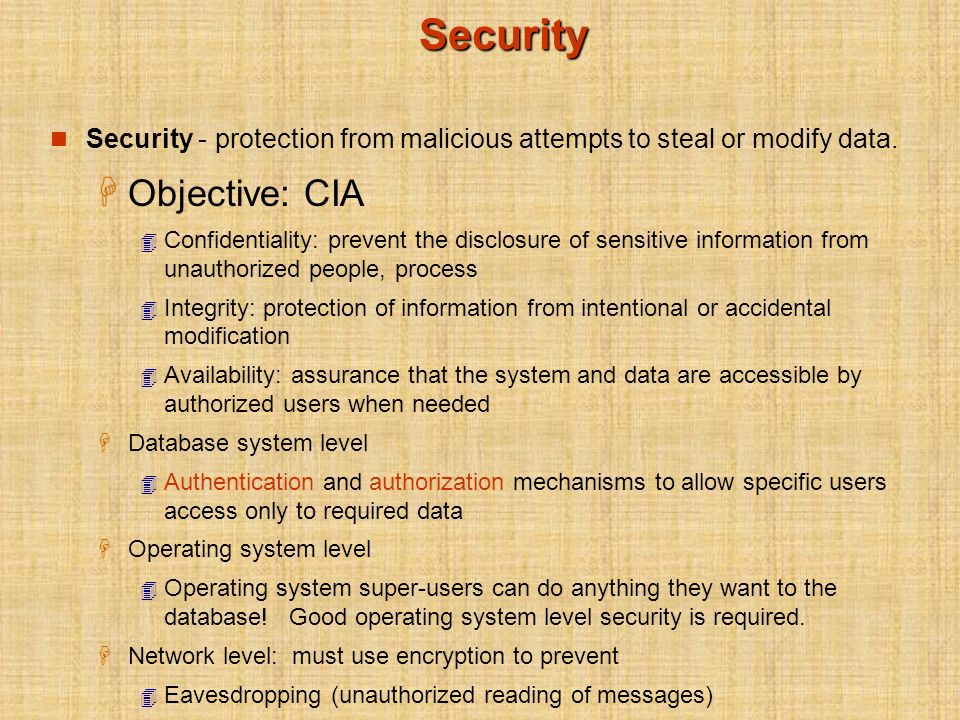 Security

Security - protection from malicious attempts to steal or modify data.

Objective: CIA

Confidentiality: prevent the disclosure of sensitive information from unauthorized people, process

Integrity: protection of information from intentional or accidental modification

Availability: assurance that the system and data are accessible by authorized users when needed

Database system level

Authentication and authorization mechanisms to allow specific users access only to required data

Operating system level

Operating system super-users can do anything they want to the database! Good operating system level security is required.

Network level: must use encryption to prevent

Eavesdropping (unauthorized reading of messages)